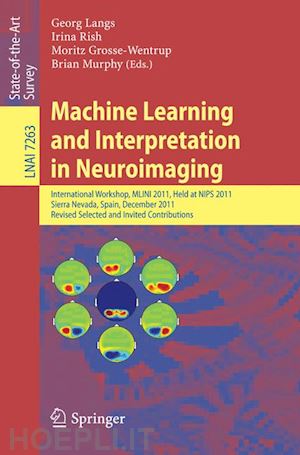 State-of-the-Art Survey

LNAI 7263

Georg Langs
Irina Rish
Moritz Grosse-Wentrup
Brian Murphy (Eds.)

Machine Learning and Interpretation in Neuroimaging

International Workshop, MLINI 2011, Held at NIPS 2011
Sierra Nevada, Spain, December 2011
Revised Selected and Invited Contributions

Springer

HOEPLI.IT